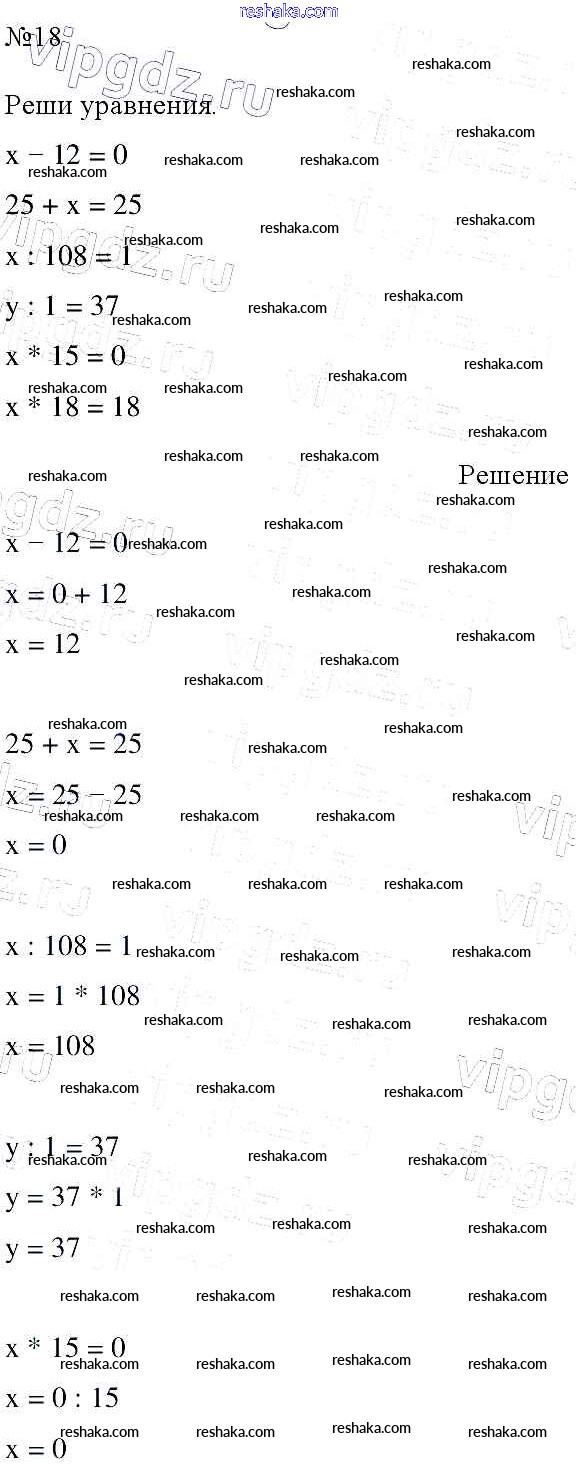 reshaka.com

№18

Реши уравнения.

$x - 12 = 0$

$25 + x = 25$

$x : 108 = 1$

$y : 1 = 37$

$x * 15 = 0$

$x * 18 = 18$

Решение

$x - 12 = 0$

$x = 0 + 12$

$x = 12$

$25 + x = 25$

$x = 25 - 25$

$x = 0$

$x : 108 = 1$

$x = 1 * 108$

$x = 108$

$y : 1 = 37$

$y = 37 * 1$

$y = 37$

$x * 15 = 0$

$x = 0 : 15$

$x = 0$